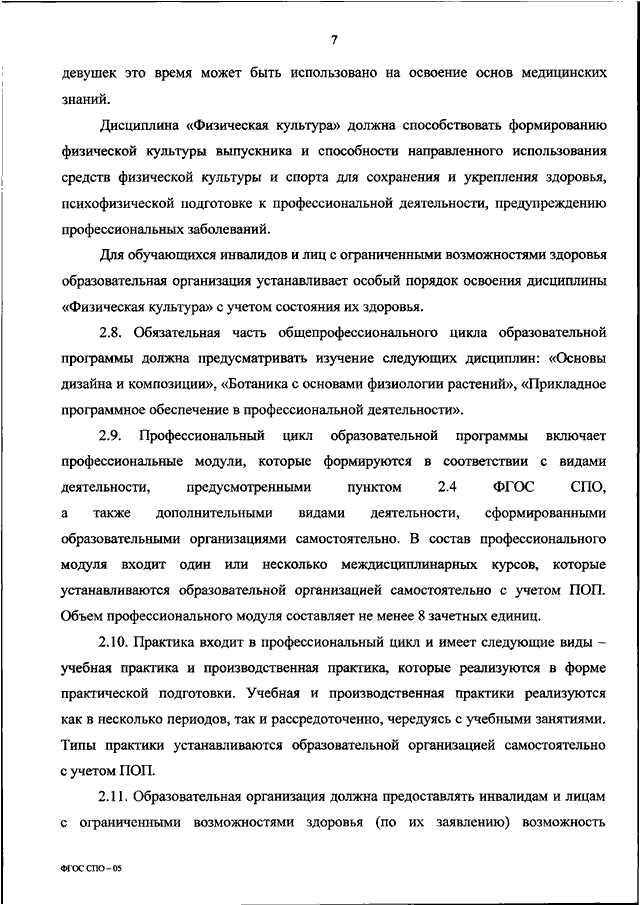 7

девушек это время может быть использовано на освоение основ медицинских знаний.

Дисциплина «Физическая культура» должна способствовать формированию физической культуры выпускника и способности направленного использования средств физической культуры и спорта для сохранения и укрепления здоровья, психофизической подготовке к профессиональной деятельности, предупреждению профессиональных заболеваний.

Для обучающихся инвалидов и лиц с ограниченными возможностями здоровья образовательная организация устанавливает особый порядок освоения дисциплины «Физическая культура» с учетом состояния их здоровья.

2.8. Обязательная часть общепрофессионального цикла образовательной программы должна предусматривать изучение следующих дисциплин: «Основы дизайна и композиции», «Ботаника с основами физиологии растений», «Прикладное программное обеспечение в профессиональной деятельности».

2.9. Профессиональный цикл образовательной программы включает профессиональные модули, которые формируются в соответствии с видами деятельности, предусмотренными пунктом 2.4 ФГОС СПО, а также дополнительными видами деятельности, сформированными образовательными организациями самостоятельно. В состав профессионального модуля входит один или несколько междисциплинарных курсов, которые устанавливаются образовательной организацией самостоятельно с учетом ПОП. Объем профессионального модуля составляет не менее 8 зачетных единиц.

2.10. Практика входит в профессиональный цикл и имеет следующие виды – учебная практика и производственная практика, которые реализуются в форме практической подготовки. Учебная и производственная практики реализуются как в несколько периодов, так и рассредоточенно, чередуясь с учебными занятиями. Типы практики устанавливаются образовательной организацией самостоятельно с учетом ПОП.

2.11. Образовательная организация должна предоставлять инвалидам и лицам с ограниченными возможностями здоровья (по их заявлению) возможность

ФГОС СПО – 05